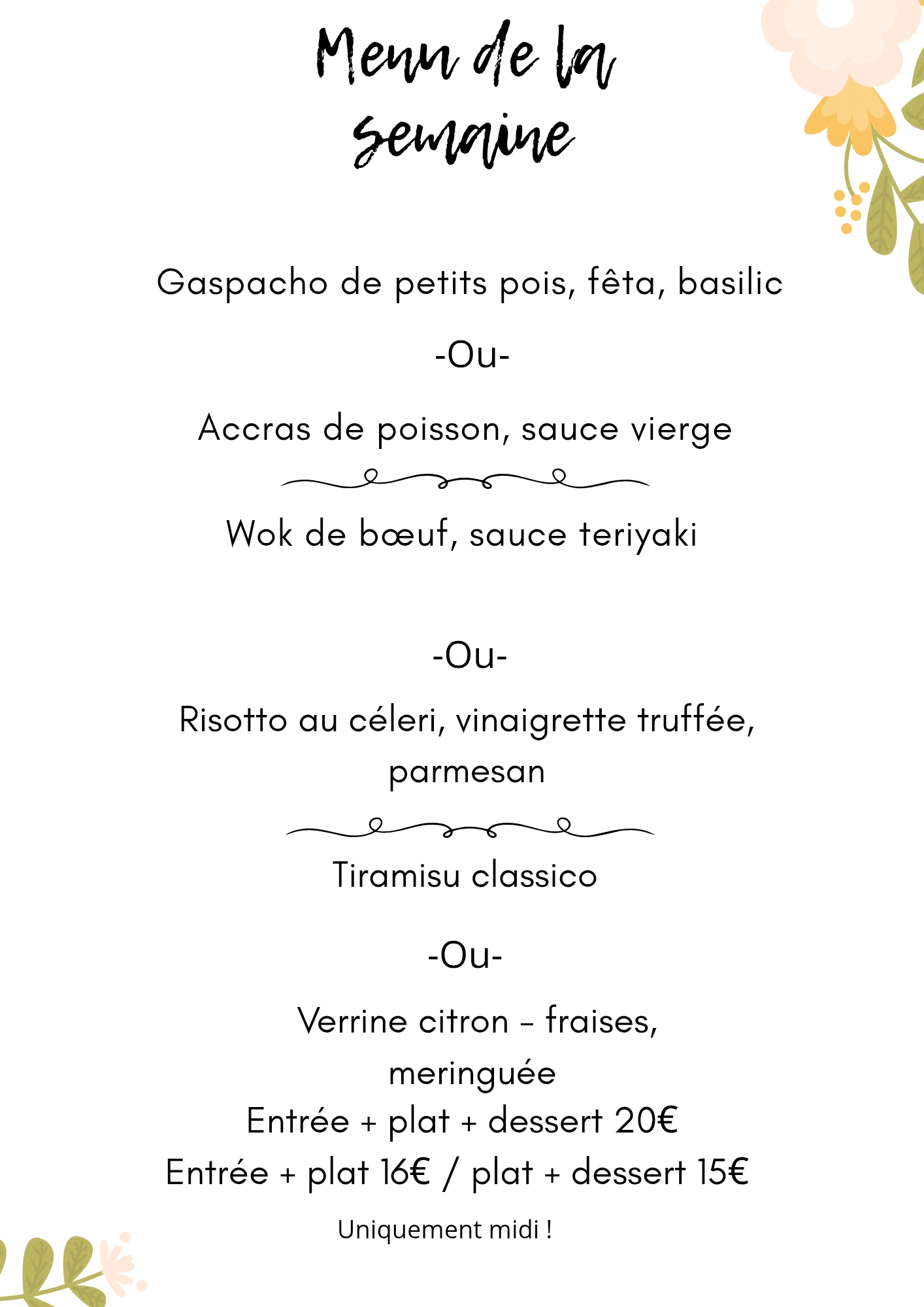 Menu de la semaine

Gaspacho de petits pois, fêta, basilic

-Ou-

Accras de poisson, sauce vierge

Wok de bœuf, sauce teriyaki

-Ou-

Risotto au céleri, vinaigrette truffée, parmesan

Tiramisu classico

-Ou-

Verrine citron – fraises, meringuée

Entrée + plat + dessert 20€

Entrée + plat 16€ / plat + dessert 15€

Uniquement midi !